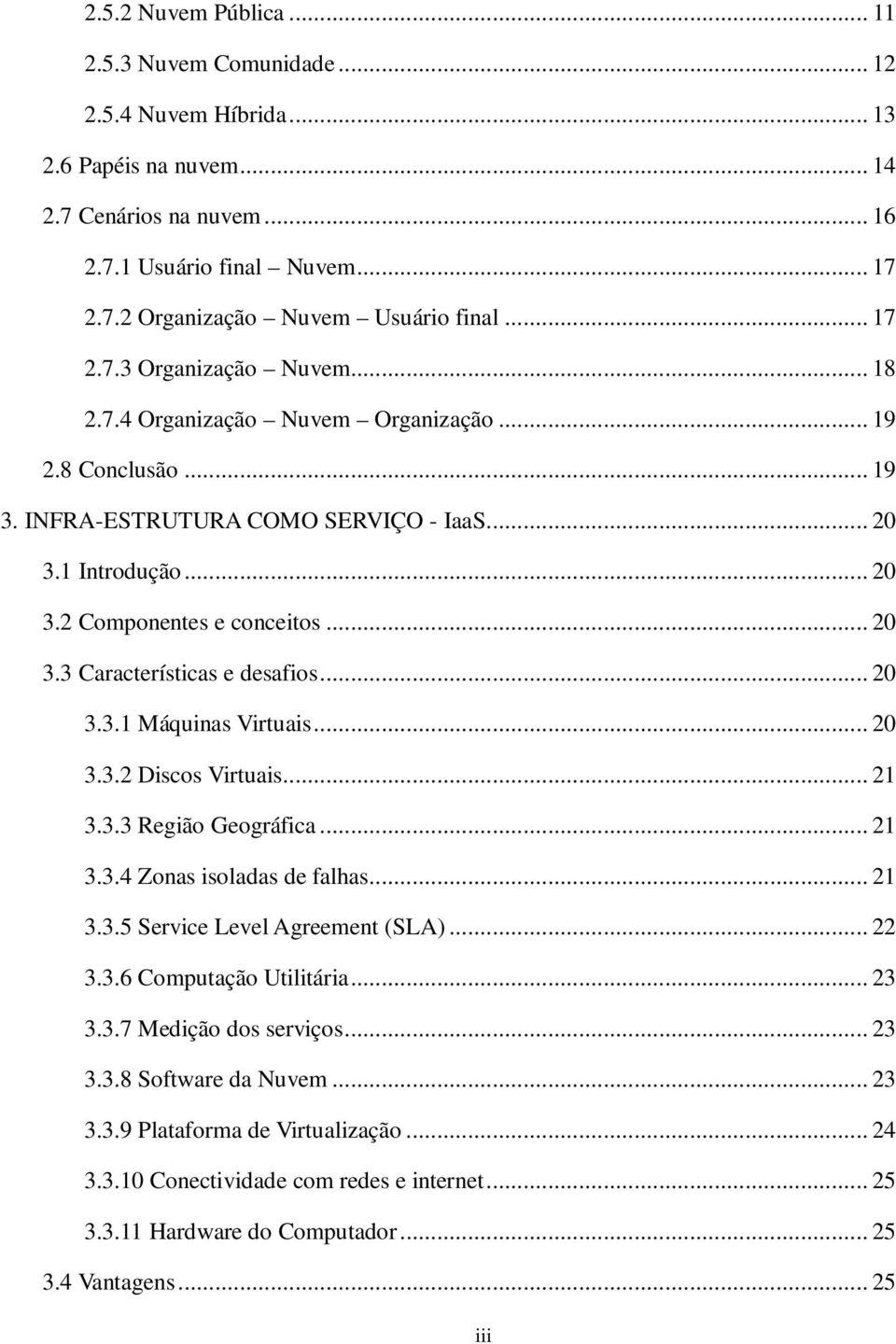 2.5.2 Nuvem Pública ... 11
2.5.3 Nuvem Comunidade ... 12
2.5.4 Nuvem Híbrida ... 13
2.6 Papéis na nuvem ... 14
2.7 Cenários na nuvem ... 16
2.7.1 Usuário final – Nuvem ... 17
2.7.2 Organização – Nuvem – Usuário final ... 17
2.7.3 Organização – Nuvem ... 18
2.7.4 Organização – Nuvem – Organização ... 19
2.8 Conclusão ... 19
3. INFRA-ESTRUTURA COMO SERVIÇO - IaaS ... 20
3.1 Introdução ... 20
3.2 Componentes e conceitos ... 20
3.3 Características e desafios ... 20
3.3.1 Máquinas Virtuais ... 20
3.3.2 Discos Virtuais ... 21
3.3.3 Região Geográfica ... 21
3.3.4 Zonas isoladas de falhas ... 21
3.3.5 Service Level Agreement (SLA) ... 22
3.3.6 Computação Utilitária ... 23
3.3.7 Medição dos serviços ... 23
3.3.8 Software da Nuvem ... 23
3.3.9 Plataforma de Virtualização ... 24
3.3.10 Conectividade com redes e internet ... 25
3.3.11 Hardware do Computador ... 25
3.4 Vantagens ... 25

iii